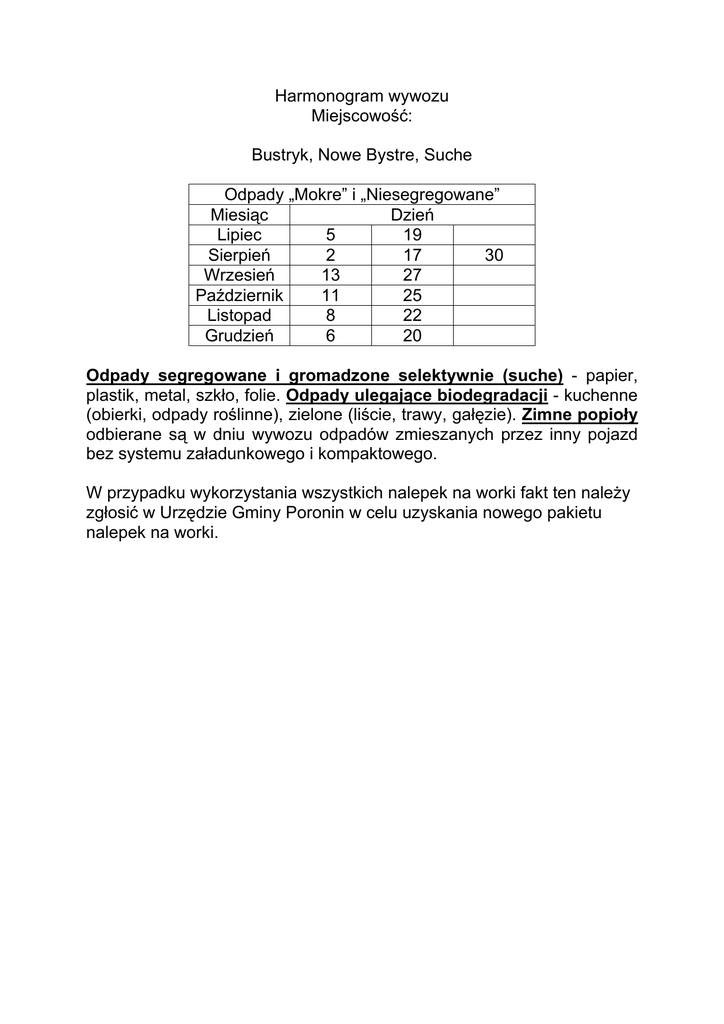 Harmonogram wywozu
Miejscowość:

Bustryk, Nowe Bystre, Suche

| Odpady „Mokre” i „Niesegregowane” | | | |
|---|---|---|---|
| Miesiąc | Dzień | | |
| Lipiec | 5 | 19 | |
| Sierpień | 2 | 17 | 30 |
| Wrzesień | 13 | 27 | |
| Październik | 11 | 25 | |
| Listopad | 8 | 22 | |
| Grudzień | 6 | 20 | |

Odpady segregowane i gromadzone selektywnie (suche) - papier, plastik, metal, szkło, folie. Odpady ulegające biodegradacji - kuchenne (obierki, odpady roślinne), zielone (liście, trawy, gałęzie). Zimne popioły odbierane są w dniu wywozu odpadów zmieszanych przez inny pojazd bez systemu załadunkowego i kompaktowego.

W przypadku wykorzystania wszystkich nalepek na worki fakt ten należy zgłosić w Urzędzie Gminy Poronin w celu uzyskania nowego pakietu nalepek na worki.